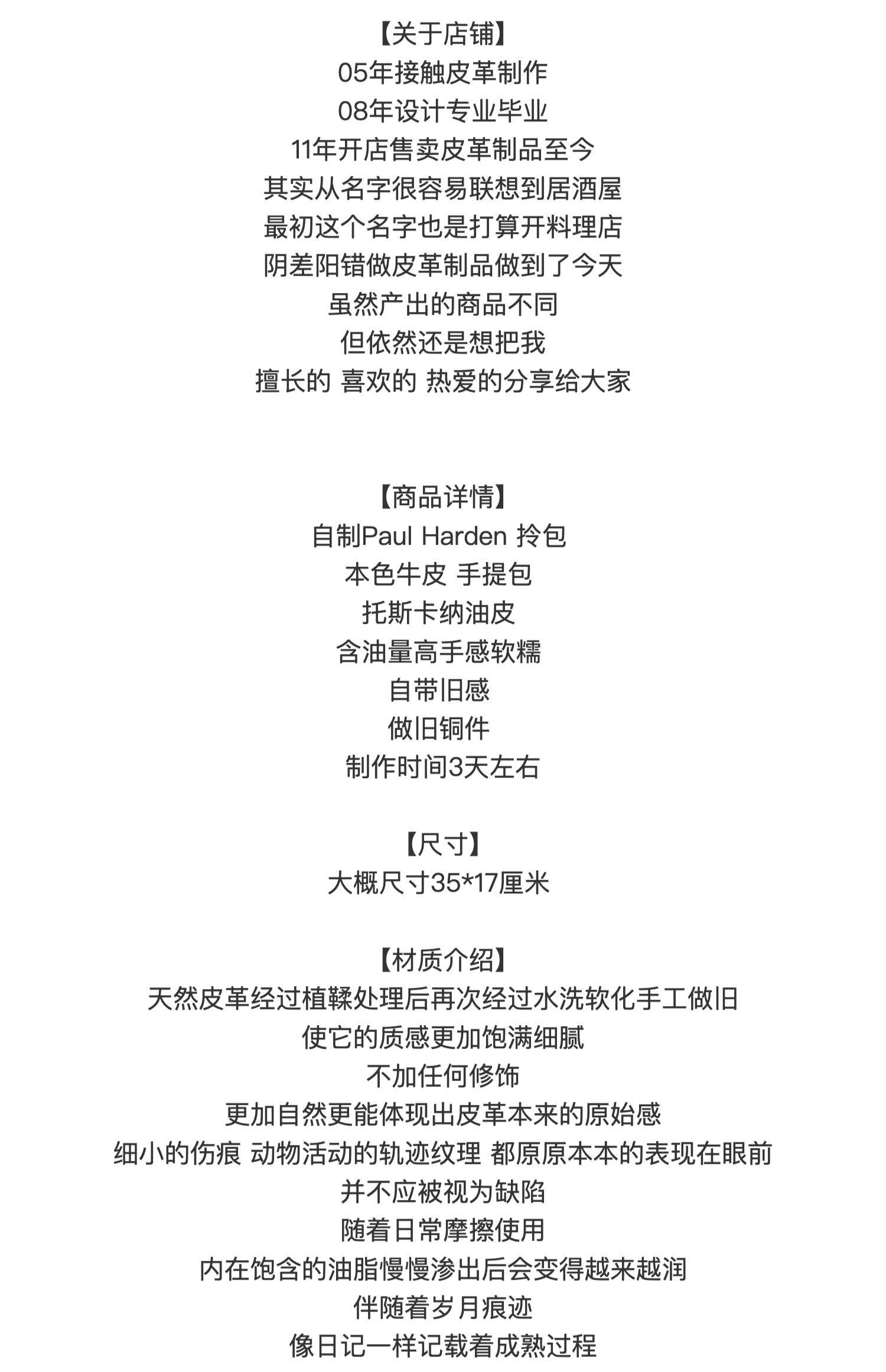 【关于店铺】
05年接触皮革制作
08年设计专业毕业
11年开店售卖皮革制品至今
其实从名字很容易联想到居酒屋
最初这个名字也是打算开料理店
阴差阳错做皮革制品做到了今天
虽然产出的商品不同
但依然还是想把我
擅长的 喜欢的 热爱的分享给大家

【商品详情】
自制Paul Harden 拎包
本色牛皮 手提包
托斯卡纳油皮
含油量高手感软糯
自带旧感
做旧铜件
制作时间3天左右

【尺寸】
大概尺寸35*17厘米

【材质介绍】
天然皮革经过植鞣处理后再次经过水洗软化手工做旧
使它的质感更加饱满细腻
不加任何修饰
更加自然更能体现出皮革本来的原始感
细小的伤痕 动物活动的轨迹纹理 都原原本本的表现在眼前
并不应被视为缺陷
随着日常摩擦使用
内在饱含的油脂慢慢渗出后会变得越来越润
伴随着岁月痕迹
像日记一样记载着成熟过程